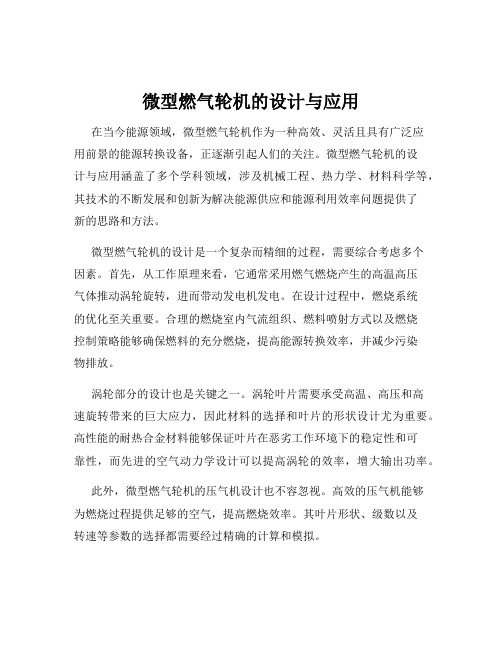 微型燃气轮机的设计与应用

在当今能源领域，微型燃气轮机作为一种高效、灵活且具有广泛应用前景的能源转换设备，正逐渐引起人们的关注。微型燃气轮机的设计与应用涵盖了多个学科领域，涉及机械工程、热力学、材料科学等，其技术的不断发展和创新为解决能源供应和能源利用效率问题提供了新的思路和方法。

微型燃气轮机的设计是一个复杂而精细的过程，需要综合考虑多个因素。首先，从工作原理来看，它通常采用燃气燃烧产生的高温高压气体推动涡轮旋转，进而带动发电机发电。在设计过程中，燃烧系统的优化至关重要。合理的燃烧室内气流组织、燃料喷射方式以及燃烧控制策略能够确保燃料的充分燃烧，提高能源转换效率，并减少污染物排放。

涡轮部分的设计也是关键之一。涡轮叶片需要承受高温、高压和高速旋转带来的巨大应力，因此材料的选择和叶片的形状设计尤为重要。高性能的耐热合金材料能够保证叶片在恶劣工作环境下的稳定性和可靠性，而先进的空气动力学设计可以提高涡轮的效率，增大输出功率。

此外，微型燃气轮机的压气机设计也不容忽视。高效的压气机能够为燃烧过程提供足够的空气，提高燃烧效率。其叶片形状、级数以及转速等参数的选择都需要经过精确的计算和模拟。